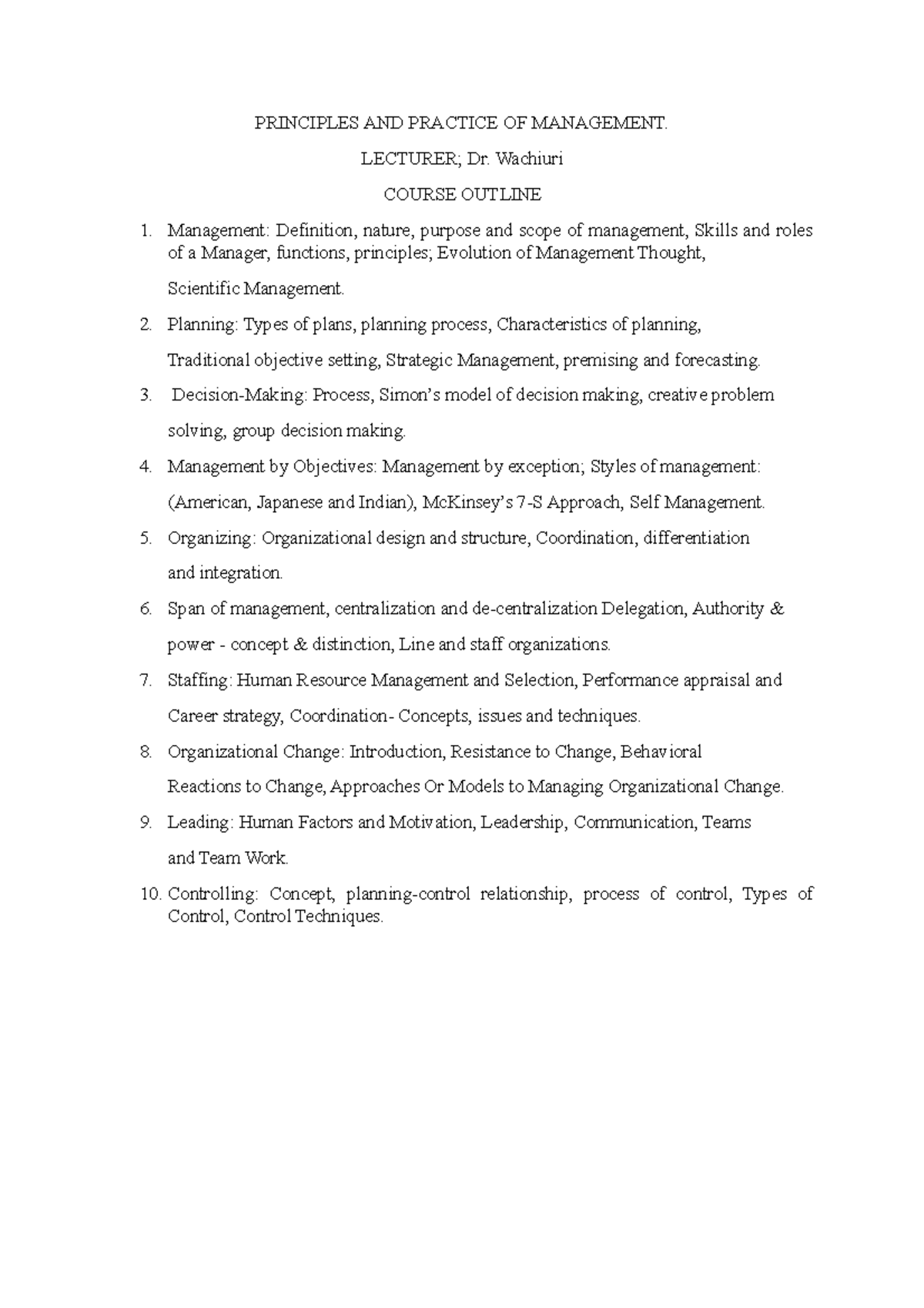 PRINCIPLES AND PRACTICE OF MANAGEMENT.

LECTURER; Dr. Wachiuri

COURSE OUTLINE

1. Management: Definition, nature, purpose and scope of management, Skills and roles of a Manager, functions, principles; Evolution of Management Thought, Scientific Management.
2. Planning: Types of plans, planning process, Characteristics of planning, Traditional objective setting, Strategic Management, premising and forecasting.
3. Decision-Making: Process, Simon's model of decision making, creative problem solving, group decision making.
4. Management by Objectives: Management by exception; Styles of management: (American, Japanese and Indian), McKinsey's 7-S Approach, Self Management.
5. Organizing: Organizational design and structure, Coordination, differentiation and integration.
6. Span of management, centralization and de-centralization Delegation, Authority & power - concept & distinction, Line and staff organizations.
7. Staffing: Human Resource Management and Selection, Performance appraisal and Career strategy, Coordination- Concepts, issues and techniques.
8. Organizational Change: Introduction, Resistance to Change, Behavioral Reactions to Change, Approaches Or Models to Managing Organizational Change.
9. Leading: Human Factors and Motivation, Leadership, Communication, Teams and Team Work.
10. Controlling: Concept, planning-control relationship, process of control, Types of Control, Control Techniques.